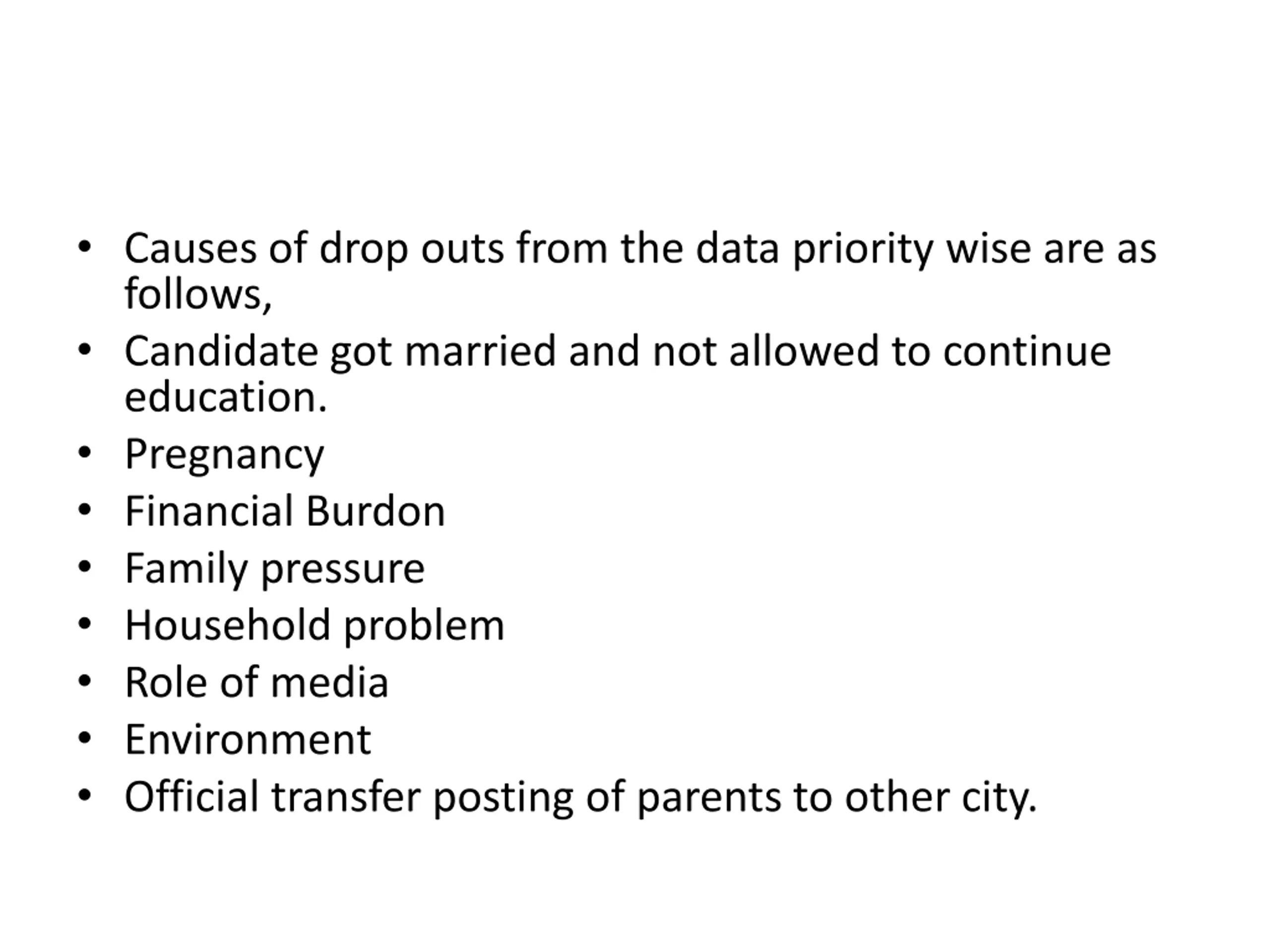 • Causes of drop outs from the data priority wise are as follows,
• Candidate got married and not allowed to continue education.
• Pregnancy
• Financial Burdon
• Family pressure
• Household problem
• Role of media
• Environment
• Official transfer posting of parents to other city.